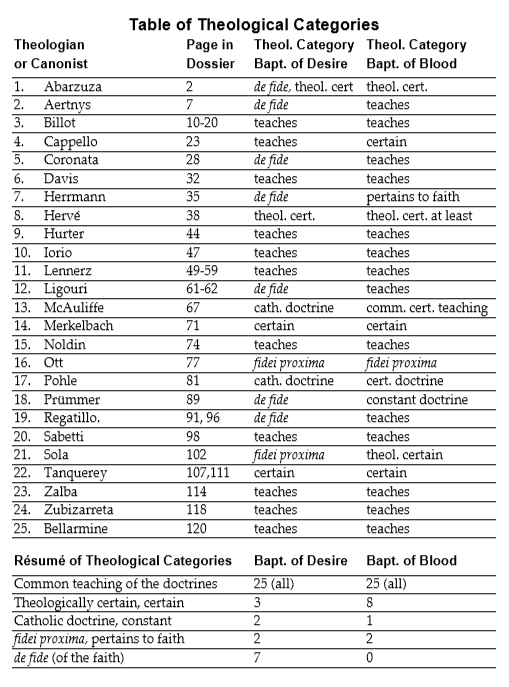 Table of Theological Categories

| Theologian or Canonist | Page in Dossier | Theol. Category Bapt. of Desire | Theol. Category Bapt. of Blood |
|---|---|---|---|
| 1. Abarzuza | 2 | de fide, theol. cert | theol. cert. |
| 2. Aertnys | 7 | de fide | teaches |
| 3. Billot | 10-20 | teaches | teaches |
| 4. Cappello | 23 | teaches | certain |
| 5. Coronata | 28 | de fide | teaches |
| 6. Davis | 32 | teaches | teaches |
| 7. Herrmann | 35 | de fide | pertains to faith |
| 8. Hervé | 38 | theol. cert. | theol. cert. at least |
| 9. Hurter | 44 | teaches | teaches |
| 10. Iorio | 47 | teaches | teaches |
| 11. Lennerz | 49-59 | teaches | teaches |
| 12. Ligouri | 61-62 | de fide | teaches |
| 13. McAuliffe | 67 | cath. doctrine | comm. cert. teaching |
| 14. Merkelbach | 71 | certain | certain |
| 15. Noldin | 74 | teaches | teaches |
| 16. Ott | 77 | fidei proxima | fidei proxima |
| 17. Pohle | 81 | cath. doctrine | cert. doctrine |
| 18. Prümmer | 89 | de fide | constant doctrine |
| 19. Regatillo. | 91, 96 | de fide | teaches |
| 20. Sabetti | 98 | teaches | teaches |
| 21. Sola | 102 | fidei proxima | theol. certain |
| 22. Tanquerey | 107,111 | certain | certain |
| 23. Zalba | 114 | teaches | teaches |
| 24. Zubizarreta | 118 | teaches | teaches |
| 25. Bellarmine | 120 | teaches | teaches |

| Résumé of Theological Categories | Bapt. of Desire | Bapt. of Blood |
|---|---|---|
| Common teaching of the doctrines | 25 (all) | 25 (all) |
| Theologically certain, certain | 3 | 8 |
| Catholic doctrine, constant | 2 | 1 |
| fidei proxima, pertains to faith | 2 | 2 |
| de fide (of the faith) | 7 | 0 |